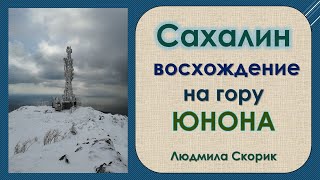 Сахалин
восхождение
на гору
ЮНОНА

Людмила Скорик